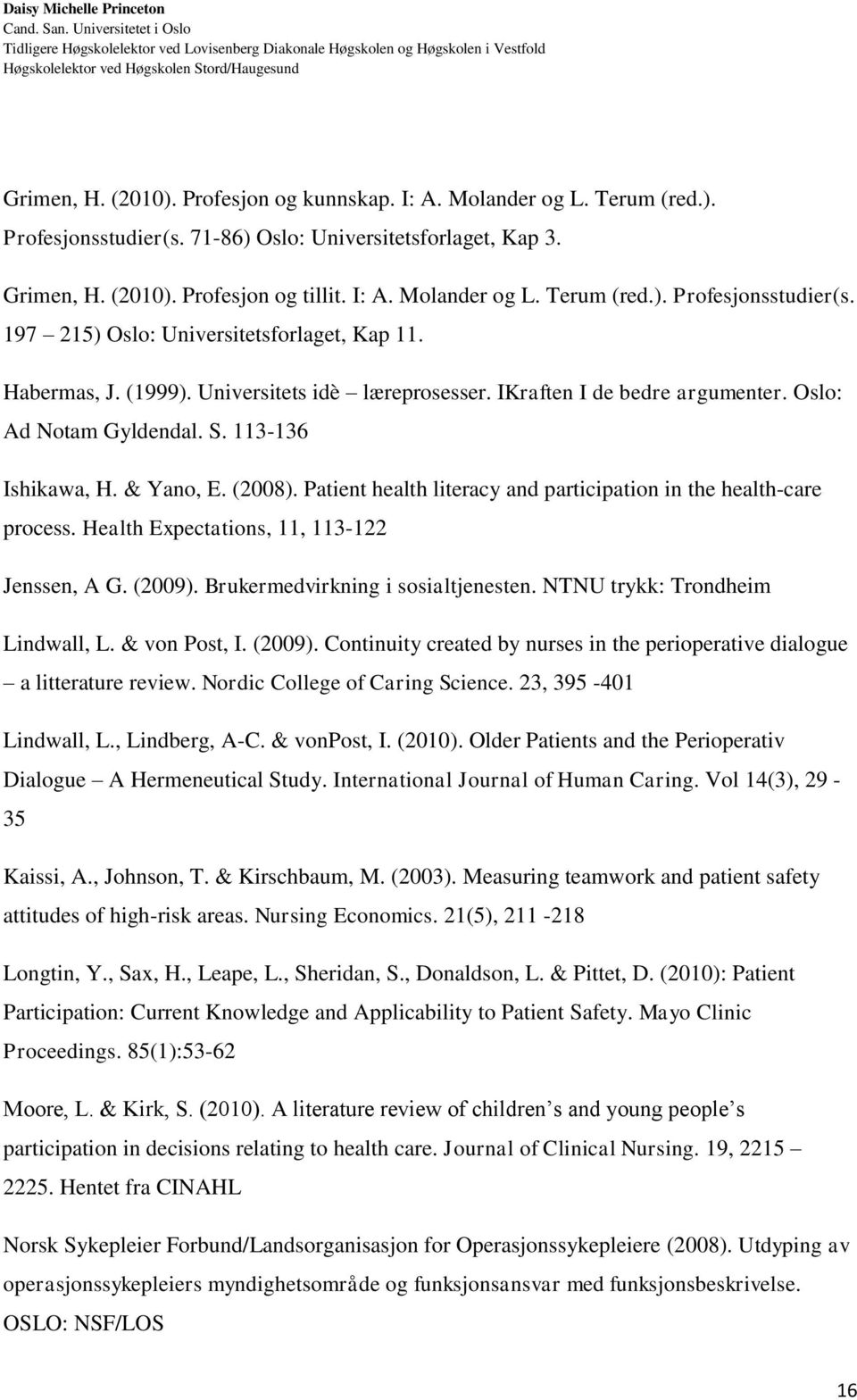 Daisy Michelle Princeton
Cand. San. Universitetet i Oslo
Tidligere Høgskolelektor ved Lovisenberg Diakonale Høgskolen og Høgskolen i Vestfold
Høgskolelektor ved Høgskolen Stord/Haugesund

Grimen, H. (2010). Profesjon og kunnskap. I: A. Molander og L. Terum (red.). Profesjonsstudier(s. 71-86) Oslo: Universitetsforlaget, Kap 3.

Grimen, H. (2010). Profesjon og tillit. I: A. Molander og L. Terum (red.). Profesjonsstudier(s. 197 – 215) Oslo: Universitetsforlaget, Kap 11.

Habermas, J. (1999). Universitets idè – læreprosesser. IKraften I de bedre argumenter. Oslo: Ad Notam Gyldendal. S. 113-136

Ishikawa, H. & Yano, E. (2008). Patient health literacy and participation in the health-care process. Health Expectations, 11, 113-122

Jenssen, A G. (2009). Brukermedvirkning i sosialtjenesten. NTNU trykk: Trondheim

Lindwall, L. & von Post, I. (2009). Continuity created by nurses in the perioperative dialogue – a litterature review. Nordic College of Caring Science. 23, 395 -401

Lindwall, L., Lindberg, A-C. & vonPost, I. (2010). Older Patients and the Perioperativ Dialogue – A Hermeneutical Study. International Journal of Human Caring. Vol 14(3), 29 - 35

Kaissi, A., Johnson, T. & Kirschbaum, M. (2003). Measuring teamwork and patient safety attitudes of high-risk areas. Nursing Economics. 21(5), 211 -218

Longtin, Y., Sax, H., Leape, L., Sheridan, S., Donaldson, L. & Pittet, D. (2010): Patient Participation: Current Knowledge and Applicability to Patient Safety. Mayo Clinic Proceedings. 85(1):53-62

Moore, L. & Kirk, S. (2010). A literature review of children’s and young people’s participation in decisions relating to health care. Journal of Clinical Nursing. 19, 2215 – 2225. Hentet fra CINAHL

Norsk Sykepleier Forbund/Landsorganisasjon for Operasjonssykepleiere (2008). Utdyping av operasjonssykepleiers myndighetsområde og funksjonsansvar med funksjonsbeskrivelse. OSLO: NSF/LOS

16